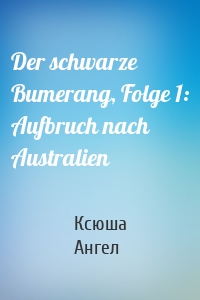 Der schwarze Bumerang, Folge 1: Aufbruch nach Australien

Ксюша Ангел